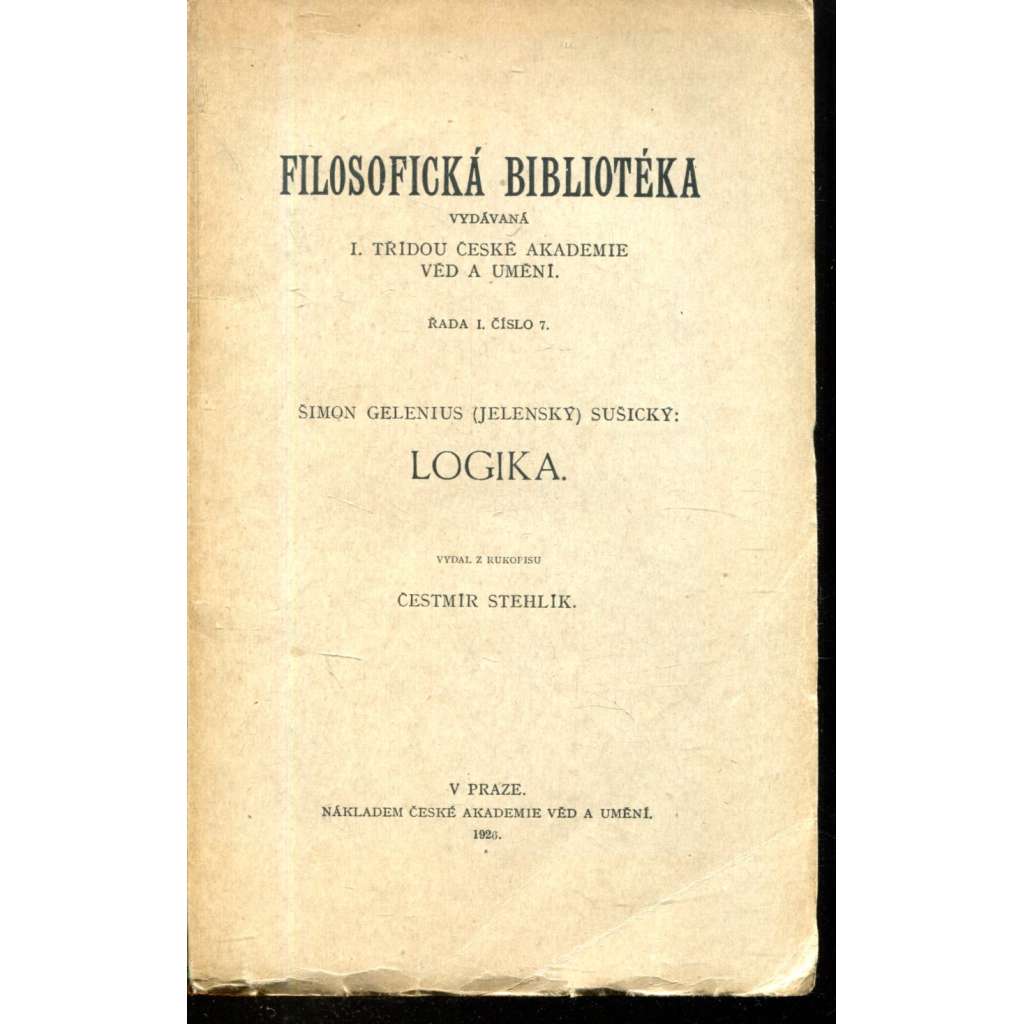 FILOSOFICKÁ BIBLIOTÉKA

VYDÁVANÁ

I. TŘÍDOU ČESKÉ AKADEMIE VĚD A UMĚNÍ.

ŘADA I. ČÍSLO 7.

ŠIMON GELENIUS (JELENSKÝ) SUŠICKÝ:

LOGIKA.

VYDAL Z RUKOPISU

ČESTMÍR STEHLÍK.

V PRAZE.

NÁKLADEM ČESKÉ AKADEMIE VĚD A UMĚNÍ.

1926.